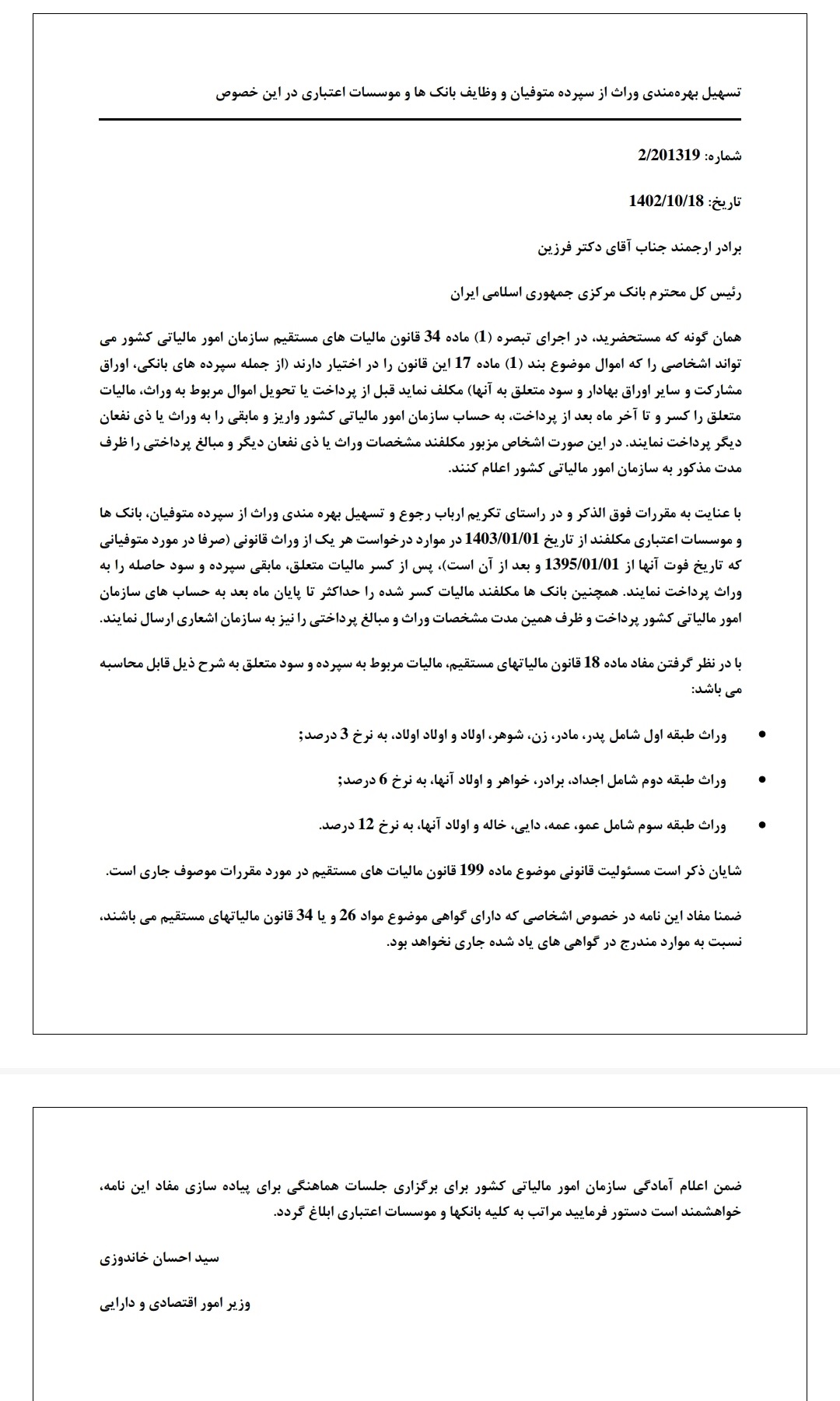 تسهیل بهره‌مندی وراث از سپرده متوفیان و وظایف بانک ها و موسسات اعتباری در این خصوص

شماره: 2/201319

تاریخ: 1402/10/18

برادر ارجمند جناب آقای دکتر فرزین

رئیس کل محترم بانک مرکزی جمهوری اسلامی ایران

همان گونه که مستحضرید، در اجرای تبصره (1) ماده 34 قانون مالیات های مستقیم سازمان امور مالیاتی کشور می تواند اشخاصی را که اموال موضوع بند (1) ماده 17 این قانون را در اختیار دارند (از جمله سپرده های بانکی، اوراق مشارکت و سایر اوراق بهادار و سود متعلق به آنها) مکلف نماید قبل از پرداخت یا تحویل اموال مربوط به وراث، مالیات متعلق را کسر و تا آخر ماه بعد از پرداخت، به حساب سازمان امور مالیاتی کشور واریز و مابقی را به وراث یا ذی نفعان دیگر پرداخت نمایند. در این صورت اشخاص مزبور مکلفند مشخصات وراث یا ذی نفعان دیگر و مبالغ پرداختی را ظرف مدت مذکور به سازمان امور مالیاتی کشور اعلام کنند.

با عنایت به مقررات فوق الذکر و در راستای تکریم ارباب رجوع و تسهیل بهره مندی وراث از سپرده متوفیان، بانک ها و موسسات اعتباری مکلفند از تاریخ 1403/01/01 در موارد درخواست هر یک از وراث قانونی (صرفا در مورد متوفیانی که تاریخ فوت آنها از 1395/01/01 و بعد از آن است)، پس از کسر مالیات متعلق، مابقی سپرده و سود حاصله را به وراث پرداخت نمایند. همچنین بانک ها مکلفند مالیات کسر شده را حداکثر تا پایان ماه بعد به حساب های سازمان امور مالیاتی کشور پرداخت و ظرف همین مدت مشخصات وراث و مبالغ پرداختی را نیز به سازمان اشعاری ارسال نمایند.

با در نظر گرفتن مفاد ماده 18 قانون مالیاتهای مستقیم، مالیات مربوط به سپرده و سود متعلق به شرح ذیل قابل محاسبه می باشد:

• وراث طبقه اول شامل پدر، مادر، زن، شوهر، اولاد و اولاد اولاد، به نرخ 3 درصد؛

• وراث طبقه دوم شامل اجداد، برادر، خواهر و اولاد آنها، به نرخ 6 درصد؛

• وراث طبقه سوم شامل عمو، عمه، دایی، خاله و اولاد آنها، به نرخ 12 درصد.

شایان ذکر است مسئولیت قانونی موضوع ماده 199 قانون مالیات های مستقیم در مورد مقررات موصوف جاری است.

ضمنا مفاد این نامه در خصوص اشخاصی که دارای گواهی موضوع مواد 26 و یا 34 قانون مالیاتهای مستقیم می باشند، نسبت به موارد مندرج در گواهی های یاد شده جاری نخواهد بود.

ضمن اعلام آمادگی سازمان امور مالیاتی کشور برای برگزاری جلسات هماهنگی برای پیاده سازی مفاد این نامه، خواهشمند است دستور فرمایید مراتب به کلیه بانکها و موسسات اعتباری ابلاغ گردد.

سید احسان خاندوزی

وزیر امور اقتصادی و دارایی